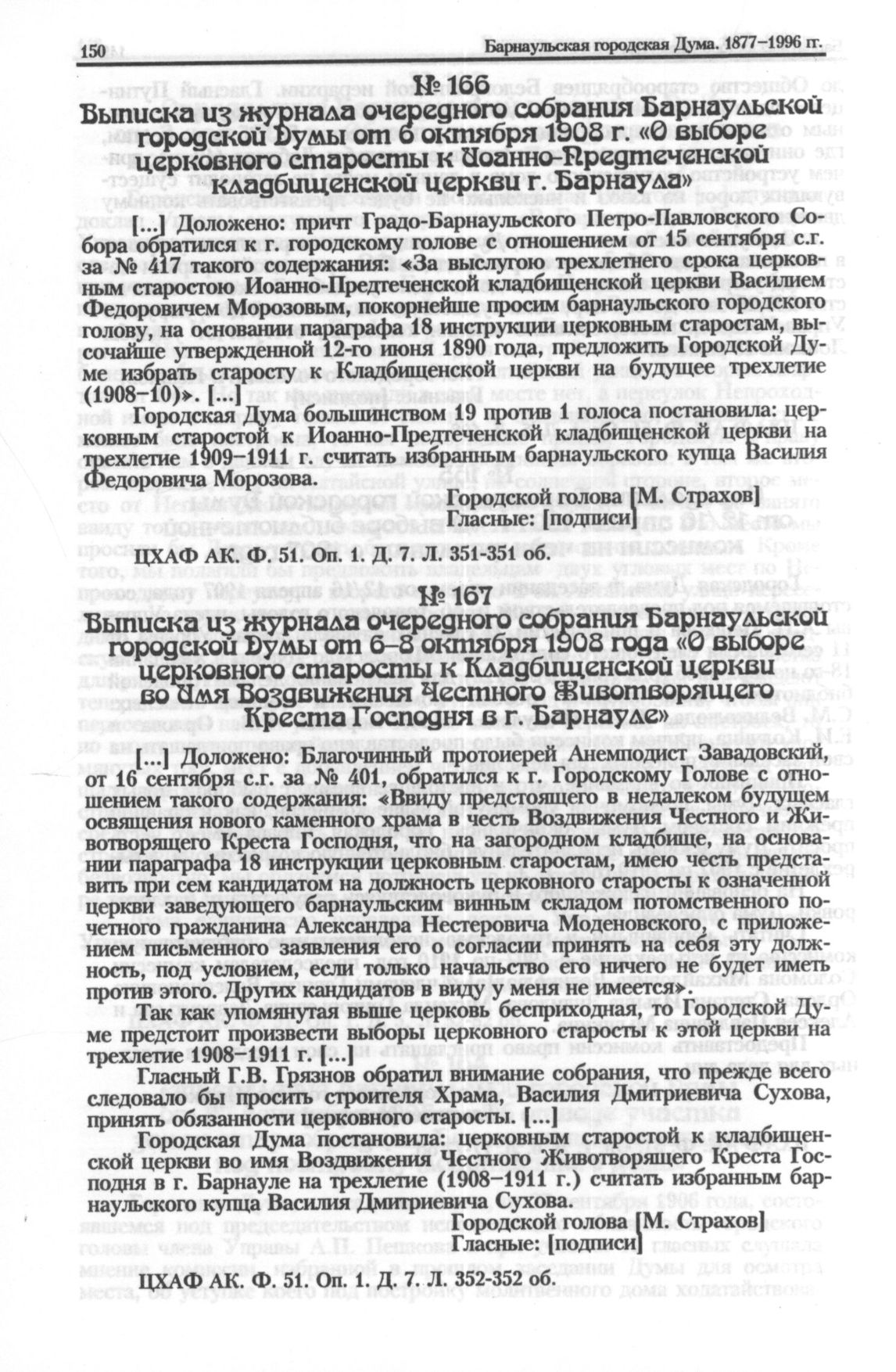 150 Барнаульская городская Дума. 1877–1996 гг.

№ 166
Выписка из журнала очередного собрания Барнаульской городской Думы от 6 октября 1908 г. «О выборе церковного старосты к Иоанно-Предтеченской кладбищенской церкви г. Барнаула»

[...] Доложено: причт Градо-Барнаульского Петро-Павловского Собора обратился к г. городскому голове с отношением от 15 сентября с.г. за № 417 такого содержания: «За выслугою трехлетнего срока церковным старостою Иоанно-Предтеченской кладбищенской церкви Василием Федоровичем Морозовым, покорнейше просим барнаульского городского голову, на основании параграфа 18 инструкции церковным старостам, высочайше утвержденной 12-го июня 1890 года, предложить Городской Думе избрать старосту к Кладбищенской церкви на будущее трехлетие (1908–10)». [...]

Городская Дума большинством 19 против 1 голоса постановила: церковным старостой к Иоанно-Предтеченской кладбищенской церкви на трехлетие 1909–1911 г. считать избранным барнаульского купца Василия Федоровича Морозова.

Городской голова [М. Страхов]
Гласные: [подписи]

ЦХАФ АК. Ф. 51. Оп. 1. Д. 7. Л. 351-351 об.

№ 167
Выписка из журнала очередного собрания Барнаульской городской Думы от 6–8 октября 1908 года «О выборе церковного старосты к Кладбищенской церкви во Имя Воздвижения Честного Животворящего Креста Господня в г. Барнауле»

[...] Доложено: Благочинный протоиерей Анемподист Завадовский, от 16 сентября с.г. за № 401, обратился к г. Городскому Голове с отношением такого содержания: «Ввиду предстоящего в недалеком будущем освящения нового каменного храма в честь Воздвижения Честного и Животворящего Креста Господня, что на загородном кладбище, на основании параграфа 18 инструкции церковным старостам, имею честь представить при сем кандидатом на должность церковного старосты к означенной церкви заведующего барнаульским винным складом потомственного почетного гражданина Александра Нестеровича Моденовского, с приложением письменного заявления его о согласии принять на себя эту должность, под условием, если только начальство его ничего не будет иметь против этого. Других кандидатов в виду у меня не имеется».

Так как упомянутая выше церковь бесприходная, то Городской Думе предстоит произвести выборы церковного старосты к этой церкви на трехлетие 1908–1911 г. [...]

Гласный Г.В. Грязнов обратил внимание собрания, что прежде всего следовало бы просить строителя Храма, Василия Дмитриевича Сухова, принять обязанности церковного старосты. [...]

Городская Дума постановила: церковным старостой к кладбищенской церкви во имя Воздвижения Честного Животворящего Креста Господня в г. Барнауле на трехлетие (1908–1911 г.) считать избранным барнаульского купца Василия Дмитриевича Сухова.

Городской голова [М. Страхов]
Гласные: [подписи]

ЦХАФ АК. Ф. 51. Оп. 1. Д. 7. Л. 352-352 об.